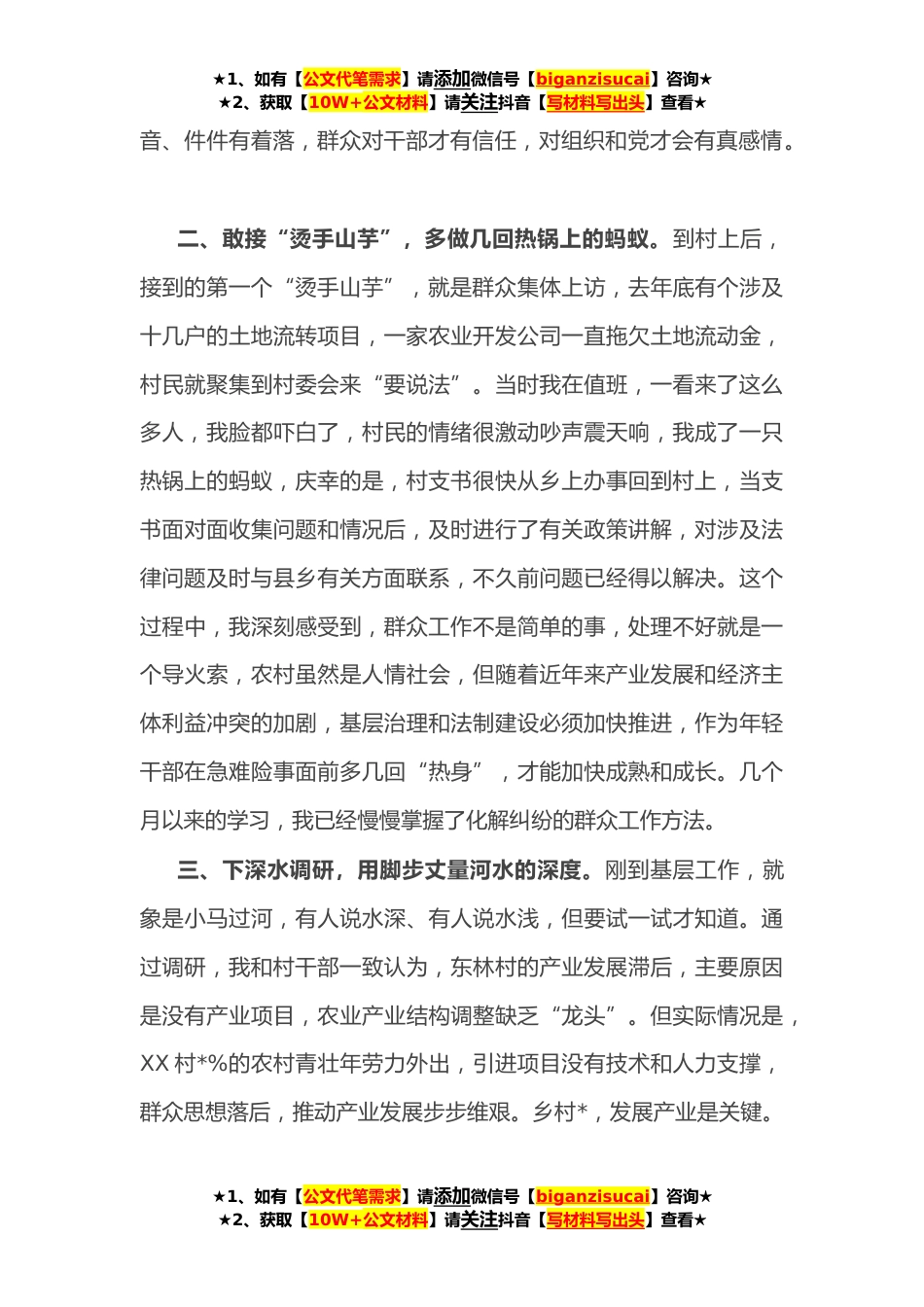 ★1、如有【公文代笔需求】请添加微信号【biganzisucai】咨询★
★2、获取【10W+公文材料】请关注抖音【写材料写出头】查看★

音、件件有着落，群众对干部才有信任，对组织和党才会有真感情。

二、敢接“烫手山芋”，多做几回热锅上的蚂蚁。到村上后，接到的第一个“烫手山芋”，就是群众集体上访，去年底有个涉及十几户的土地流转项目，一家农业开发公司一直拖欠土地流动金，村民就聚集到村委会来“要说法”。当时我在值班，一看来了这么多人，我脸都吓白了，村民的情绪很激动吵声震天响，我成了一只热锅上的蚂蚁，庆幸的是，村支书很快从乡上办事回到村上，当支书面对面收集问题和情况后，及时进行了有关政策讲解，对涉及法律问题及时与县乡有关方面联系，不久前问题已经得以解决。这个过程中，我深刻感受到，群众工作不是简单的事，处理不好就是一个导火索，农村虽然是人情社会，但随着近年来产业发展和经济主体利益冲突的加剧，基层治理和法制建设必须加快推进，作为年轻干部在急难险事面前多几回“热身”，才能加快成熟和成长。几个月以来的学习，我已经慢慢掌握了化解纠纷的群众工作方法。

三、下深水调研，用脚步丈量河水的深度。刚到基层工作，就象是小马过河，有人说水深、有人说水浅，但要试一试才知道。通过调研，我和村干部一致认为，东林村的产业发展滞后，主要原因是没有产业项目，农业产业结构调整缺乏“龙头”。但实际情况是，XX 村*%的农村青壮年劳力外出，引进项目没有技术和人力支撑，群众思想落后，推动产业发展步步维艰。乡村*，发展产业是关键。

★1、如有【公文代笔需求】请添加微信号【biganzisucai】咨询★
★2、获取【10W+公文材料】请关注抖音【写材料写出头】查看★